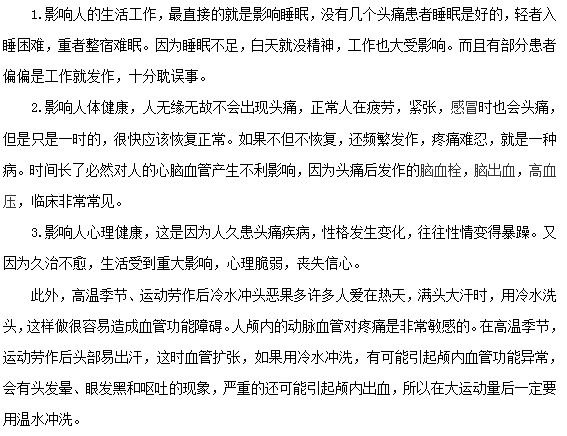 1.影响人的生活工作，最直接的就是影响睡眠，没有几个头痛患者睡眠是好的，轻者入睡困难，重者整宿难眠。因为睡眠不足，白天就没精神，工作也大受影响。而且有部分患者偏偏是工作就发作，十分耽误事。

2.影响人体健康，人无缘无故不会出现头痛，正常人在疲劳，紧张，感冒时也会头痛，但是只是一时的，很快应该恢复正常。如果不但不恢复，还频繁发作，疼痛难忍，就是一种病。时间长了必然对人的心脑血管产生不利影响，因为头痛后发作的脑血栓，脑出血，高血压，临床非常常见。

3.影响人心理健康，这是因为人久患头痛疾病，性格发生变化，往往性情变得暴躁。又因为久治不愈，生活受到重大影响，心理脆弱，丧失信心。

此外，高温季节、运动劳作后冷水冲头恶果多许多人爱在热天，满头大汗时，用冷水洗头，这样做很容易造成血管功能障碍。人颅内的动脉血管对疼痛是非常敏感的。在高温季节，运动劳作后头部易出汗，这时血管扩张，如果用冷水冲洗，有可能引起颅内血管功能异常，会有头发晕、眼发黑和呕吐的现象，严重的还可能引起颅内出血，所以在大运动量后一定要用温水冲洗。